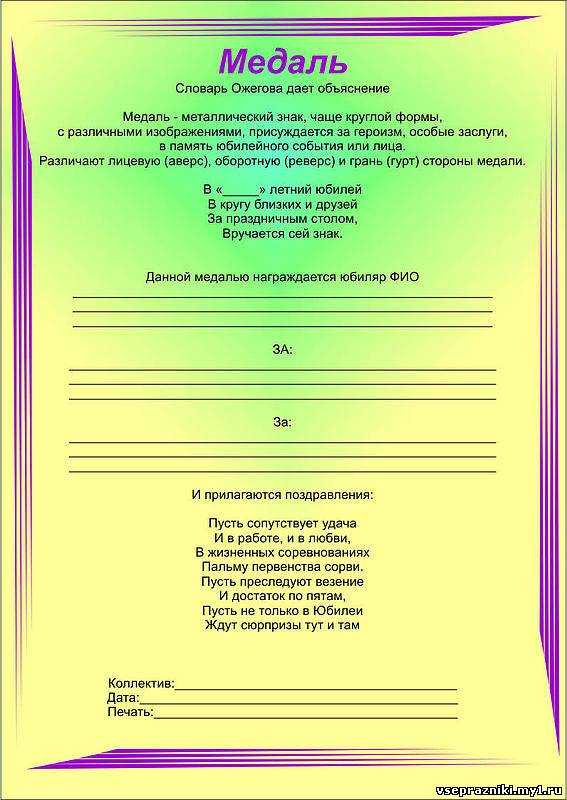 Медаль

Словарь Ожегова дает объяснение

Медаль - металлический знак, чаще круглой формы, с различными изображениями, присуждается за героизм, особые заслуги, в память юбилейного события или лица.
Различают лицевую (аверс), оборотную (реверс) и грань (гурт) стороны медали.

В «_____» летний юбилей
В кругу близких и друзей
За праздничным столом,
Вручается сей знак.

Данной медалью награждается юбиляр ФИО

ЗА:

За:

И прилагаются поздравления:

Пусть сопутствует удача
И в работе, и в любви,
В жизненных соревнованиях
Пальму первенства сорви.
Пусть преследуют везение
И достаток по пятам,
Пусть не только в Юбилеи
Ждут сюрпризы тут и там

Коллектив:
Дата:
Печать:

vseprazniki.my1.ru